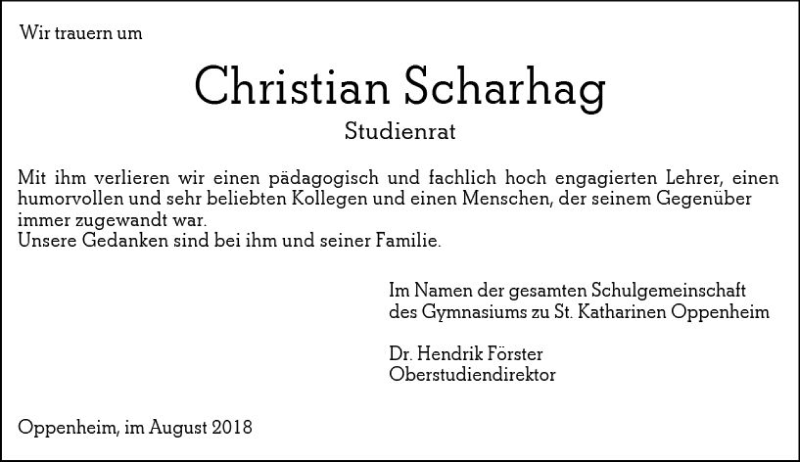 Wir trauern um

Christian Scharhag

Studienrat

Mit ihm verlieren wir einen pädagogisch und fachlich hoch engagierten Lehrer, einen humorvollen und sehr beliebten Kollegen und einen Menschen, der seinem Gegenüber immer zugewandt war.
Unsere Gedanken sind bei ihm und seiner Familie.

Im Namen der gesamten Schulgemeinschaft des Gymnasiums zu St. Katharinen Oppenheim

Dr. Hendrik Förster
Oberstudiendirektor

Oppenheim, im August 2018